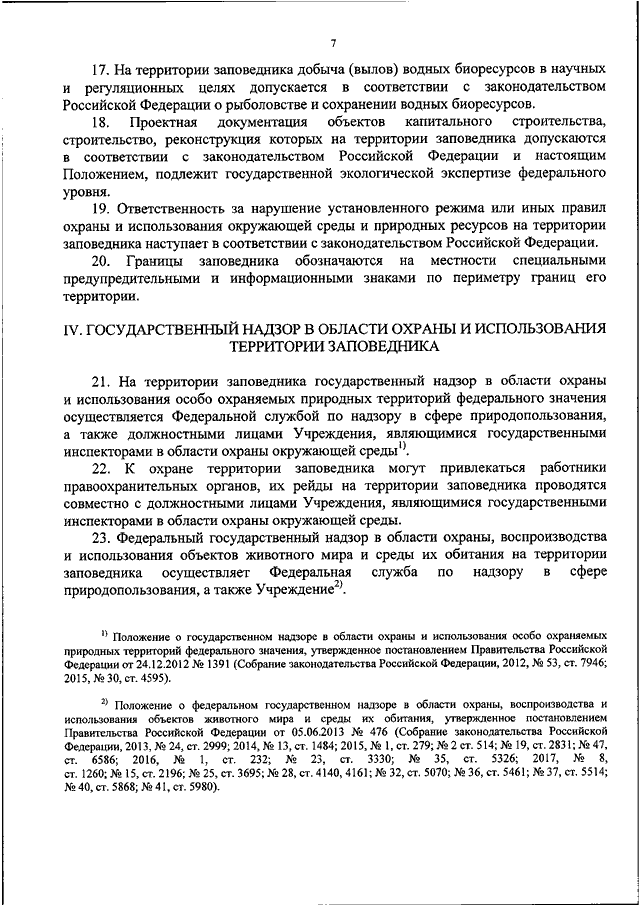 7

17. На территории заповедника добыча (вылов) водных биоресурсов в научных и регуляционных целях допускается в соответствии с законодательством Российской Федерации о рыболовстве и сохранении водных биоресурсов.

18. Проектная документация объектов капитального строительства, строительство, реконструкция которых на территории заповедника допускаются в соответствии с законодательством Российской Федерации и настоящим Положением, подлежит государственной экологической экспертизе федерального уровня.

19. Ответственность за нарушение установленного режима или иных правил охраны и использования окружающей среды и природных ресурсов на территории заповедника наступает в соответствии с законодательством Российской Федерации.

20. Границы заповедника обозначаются на местности специальными предупредительными и информационными знаками по периметру границ его территории.

IV. ГОСУДАРСТВЕННЫЙ НАДЗОР В ОБЛАСТИ ОХРАНЫ И ИСПОЛЬЗОВАНИЯ ТЕРРИТОРИИ ЗАПОВЕДНИКА

21. На территории заповедника государственный надзор в области охраны и использования особо охраняемых природных территорий федерального значения осуществляется Федеральной службой по надзору в сфере природопользования, а также должностными лицами Учреждения, являющимися государственными инспекторами в области охраны окружающей среды$^{1)}$.

22. К охране территории заповедника могут привлекаться работники правоохранительных органов, их рейды на территории заповедника проводятся совместно с должностными лицами Учреждения, являющимися государственными инспекторами в области охраны окружающей среды.

23. Федеральный государственный надзор в области охраны, воспроизводства и использования объектов животного мира и среды их обитания на территории заповедника осуществляет Федеральная служба по надзору в сфере природопользования, а также Учреждение$^{2)}$.

$^{1)}$ Положение о государственном надзоре в области охраны и использования особо охраняемых природных территорий федерального значения, утвержденное постановлением Правительства Российской Федерации от 24.12.2012 № 1391 (Собрание законодательства Российской Федерации, 2012, № 53, ст. 7946; 2015, № 30, ст. 4595).

$^{2)}$ Положение о федеральном государственном надзоре в области охраны, воспроизводства и использования объектов животного мира и среды их обитания, утвержденное постановлением Правительства Российской Федерации от 05.06.2013 № 476 (Собрание законодательства Российской Федерации, 2013, № 24, ст. 2999; 2014, № 13, ст. 1484; 2015, № 1, ст. 279; № 2 ст. 514; № 19, ст. 2831; № 47, ст. 6586; 2016, № 1, ст. 232; № 23, ст. 3330; № 35, ст. 5326; 2017, № 8, ст. 1260; № 15, ст. 2196; № 25, ст. 3695; № 28, ст. 4140, 4161; № 32, ст. 5070; № 36, ст. 5461; № 37, ст. 5514; № 40, ст. 5868; № 41, ст. 5980).